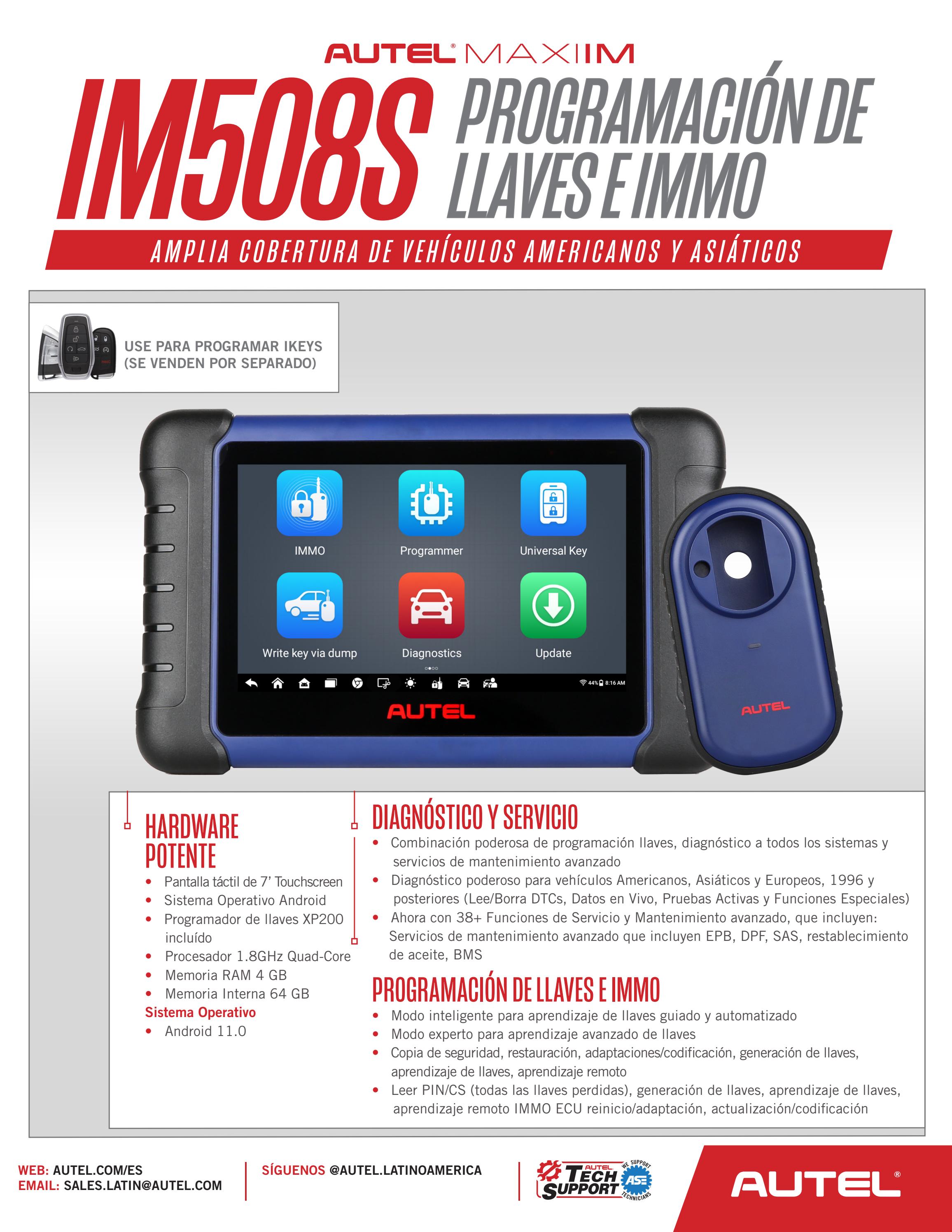 AUTEL® MAXIIM

IM508S PROGRAMACIÓN DE LLAVES E IMMO

AMPLIA COBERTURA DE VEHÍCULOS AMERICANOS Y ASIÁTICOS

USE PARA PROGRAMAR IKEYS (SE VENDEN POR SEPARADO)

IMMO
Programmer
Universal Key
Write key via dump
Diagnostics
Update

44% 8:16 AM

AUTEL

AUTEL

HARDWARE POTENTE
• Pantalla táctil de 7' Touchscreen
• Sistema Operativo Android
• Programador de llaves XP200 incluído
• Procesador 1.8GHz Quad-Core
• Memoria RAM 4 GB
• Memoria Interna 64 GB
Sistema Operativo
• Android 11.0

DIAGNÓSTICO Y SERVICIO
• Combinación poderosa de programación llaves, diagnóstico a todos los sistemas y servicios de mantenimiento avanzado
• Diagnóstico poderoso para vehículos Americanos, Asiáticos y Europeos, 1996 y posteriores (Lee/Borra DTCs, Datos en Vivo, Pruebas Activas y Funciones Especiales)
• Ahora con 38+ Funciones de Servicio y Mantenimiento avanzado, que incluyen: Servicios de mantenimiento avanzado que incluyen EPB, DPF, SAS, restablecimiento de aceite, BMS

PROGRAMACIÓN DE LLAVES E IMMO
• Modo inteligente para aprendizaje de llaves guiado y automatizado
• Modo experto para aprendizaje avanzado de llaves
• Copia de seguridad, restauración, adaptaciones/codificación, generación de llaves, aprendizaje de llaves, aprendizaje remoto
• Leer PIN/CS (todas las llaves perdidas), generación de llaves, aprendizaje de llaves, aprendizaje remoto IMMO ECU reinicio/adaptación, actualización/codificación

WEB: AUTEL.COM/ES
EMAIL: SALES.LATIN@AUTEL.COM

SÍGUENOS @AUTEL.LATINOAMERICA

AUTEL TECH SUPPORT WE SUPPORT ASE TECHNICIANS

AUTEL®